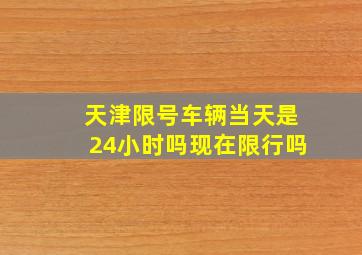 天津限号车辆当天是24小时吗现在限行吗